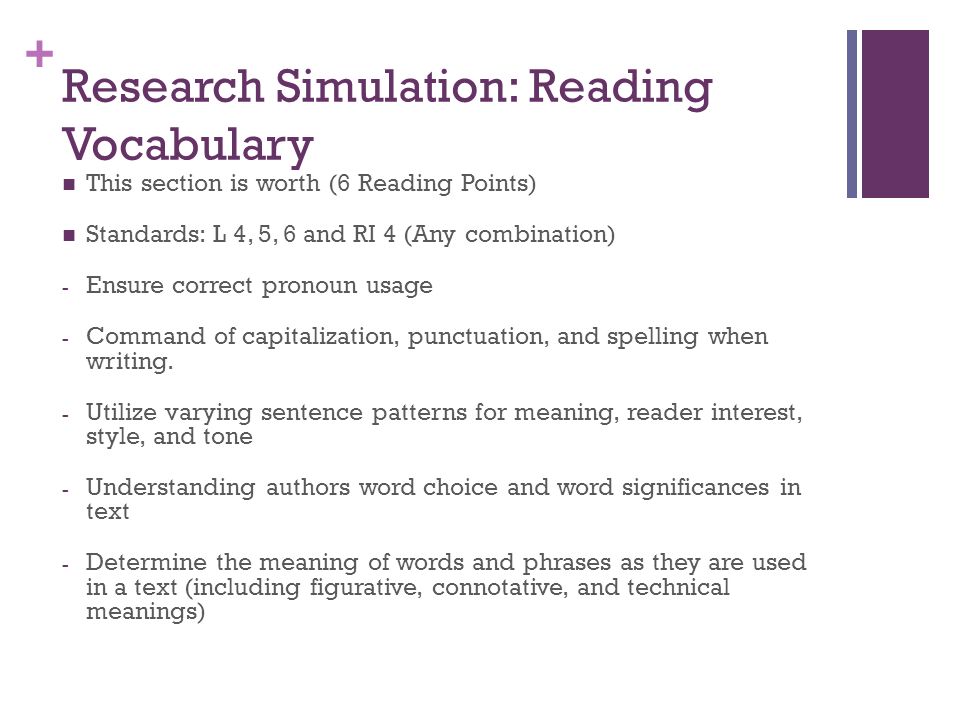 +
Research Simulation: Reading Vocabulary

■ This section is worth (6 Reading Points)

■ Standards: L 4, 5, 6 and RI 4 (Any combination)

- Ensure correct pronoun usage

- Command of capitalization, punctuation, and spelling when writing.

- Utilize varying sentence patterns for meaning, reader interest, style, and tone

- Understanding authors word choice and word significances in text

- Determine the meaning of words and phrases as they are used in a text (including figurative, connotative, and technical meanings)